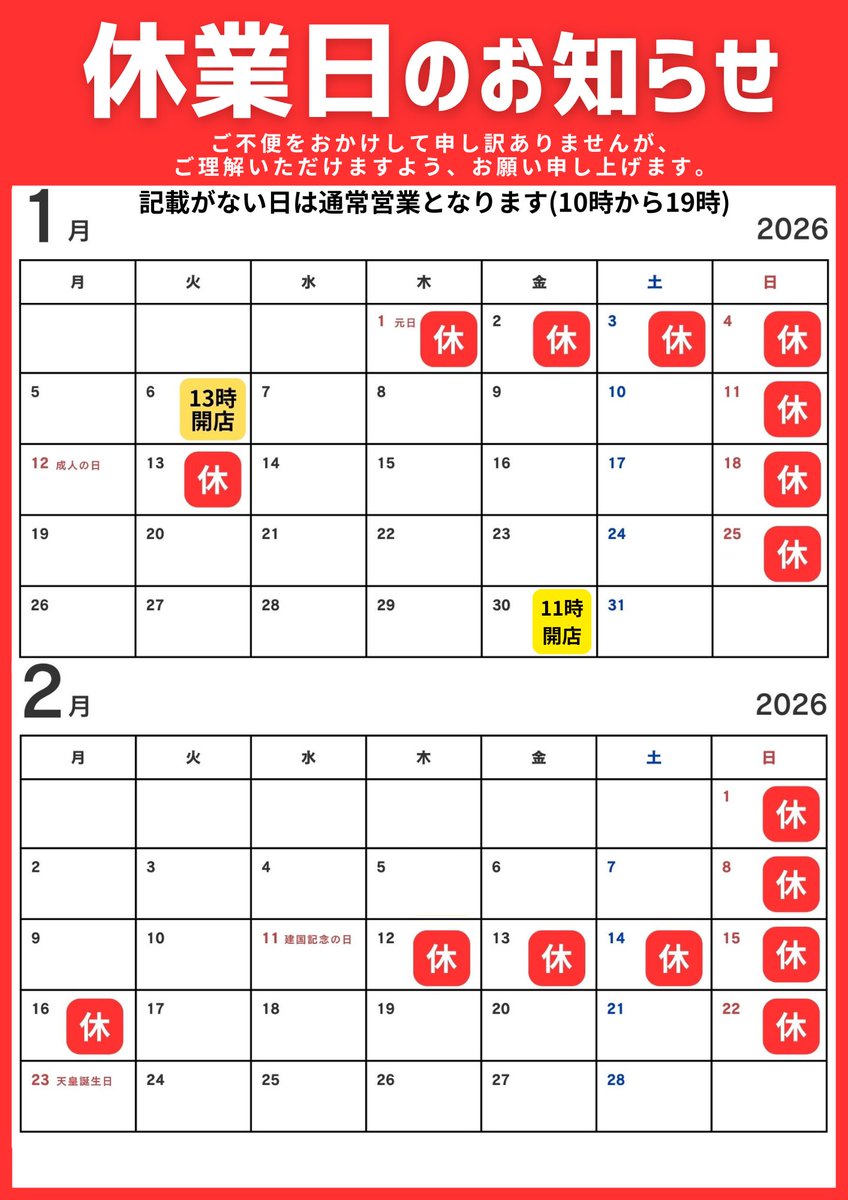 休業日のお知らせ

ご不便をおかけして申し訳ありませんが、
ご理解いただけますよう、お願い申し上げます。

記載がない日は通常営業となります(10時から19時)

1月 2026

| 月 | 火 | 水 | 木 | 金 | 土 | 日 |
|---|---|---|---|---|---|---|
| | | | 1 元日 休 | 2 休 | 3 休 | 4 休 |
| 5 | 6 13時開店 | 7 | 8 | 9 | 10 | 11 休 |
| 12 成人の日 | 13 休 | 14 | 15 | 16 | 17 | 18 休 |
| 19 | 20 | 21 | 22 | 23 | 24 | 25 休 |
| 26 | 27 | 28 | 29 | 30 11時開店 | 31 | |

2月 2026

| 月 | 火 | 水 | 木 | 金 | 土 | 日 |
|---|---|---|---|---|---|---|
| | | | | | | 1 休 |
| 2 | 3 | 4 | 5 | 6 | 7 | 8 休 |
| 9 | 10 | 11 建国記念の日 | 12 休 | 13 休 | 14 休 | 15 休 |
| 16 休 | 17 | 18 | 19 | 20 | 21 | 22 休 |
| 23 天皇誕生日 | 24 | 25 | 26 | 27 | 28 | |